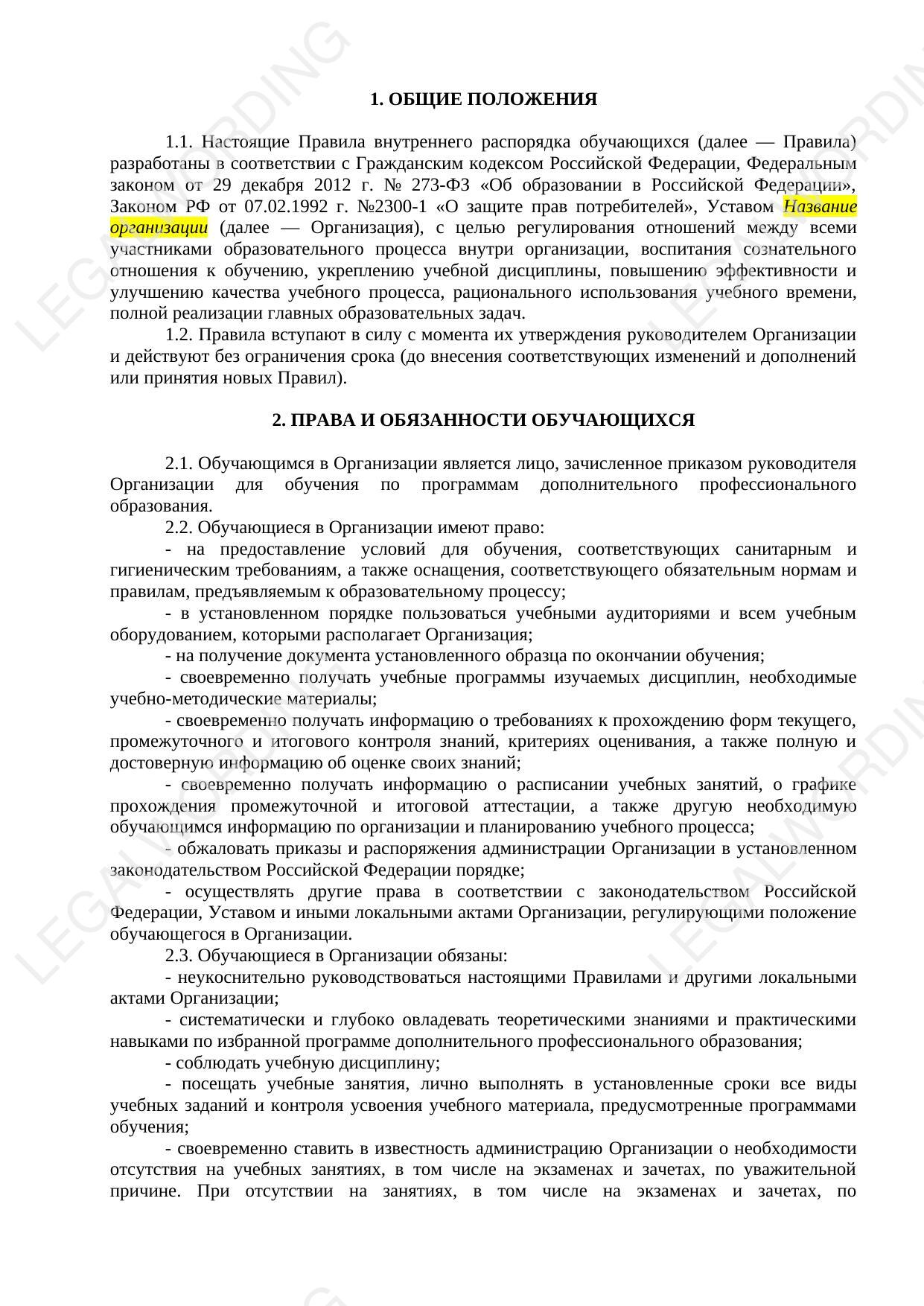 LEGALWORDING

1. ОБЩИЕ ПОЛОЖЕНИЯ

1.1. Настоящие Правила внутреннего распорядка обучающихся (далее — Правила) разработаны в соответствии с Гражданским кодексом Российской Федерации, Федеральным законом от 29 декабря 2012 г. № 273-ФЗ «Об образовании в Российской Федерации», Законом РФ от 07.02.1992 г. №2300-1 «О защите прав потребителей», Уставом Название организации (далее — Организация), с целью регулирования отношений между всеми участниками образовательного процесса внутри организации, воспитания сознательного отношения к обучению, укреплению учебной дисциплины, повышению эффективности и улучшению качества учебного процесса, рационального использования учебного времени, полной реализации главных образовательных задач.

1.2. Правила вступают в силу с момента их утверждения руководителем Организации и действуют без ограничения срока (до внесения соответствующих изменений и дополнений или принятия новых Правил).

2. ПРАВА И ОБЯЗАННОСТИ ОБУЧАЮЩИХСЯ

2.1. Обучающимся в Организации является лицо, зачисленное приказом руководителя Организации для обучения по программам дополнительного профессионального образования.

2.2. Обучающиеся в Организации имеют право:

- на предоставление условий для обучения, соответствующих санитарным и гигиеническим требованиям, а также оснащения, соответствующего обязательным нормам и правилам, предъявляемым к образовательному процессу;

- в установленном порядке пользоваться учебными аудиториями и всем учебным оборудованием, которыми располагает Организация;

- на получение документа установленного образца по окончании обучения;

- своевременно получать учебные программы изучаемых дисциплин, необходимые учебно-методические материалы;

- своевременно получать информацию о требованиях к прохождению форм текущего, промежуточного и итогового контроля знаний, критериях оценивания, а также полную и достоверную информацию об оценке своих знаний;

- своевременно получать информацию о расписании учебных занятий, о графике прохождения промежуточной и итоговой аттестации, а также другую необходимую обучающимся информацию по организации и планированию учебного процесса;

- обжаловать приказы и распоряжения администрации Организации в установленном законодательством Российской Федерации порядке;

- осуществлять другие права в соответствии с законодательством Российской Федерации, Уставом и иными локальными актами Организации, регулирующими положение обучающегося в Организации.

2.3. Обучающиеся в Организации обязаны:

- неукоснительно руководствоваться настоящими Правилами и другими локальными актами Организации;

- систематически и глубоко овладевать теоретическими знаниями и практическими навыками по избранной программе дополнительного профессионального образования;

- соблюдать учебную дисциплину;

- посещать учебные занятия, лично выполнять в установленные сроки все виды учебных заданий и контроля усвоения учебного материала, предусмотренные программами обучения;

- своевременно ставить в известность администрацию Организации о необходимости отсутствия на учебных занятиях, в том числе на экзаменах и зачетах, по уважительной причине. При отсутствии на занятиях, в том числе на экзаменах и зачетах, по